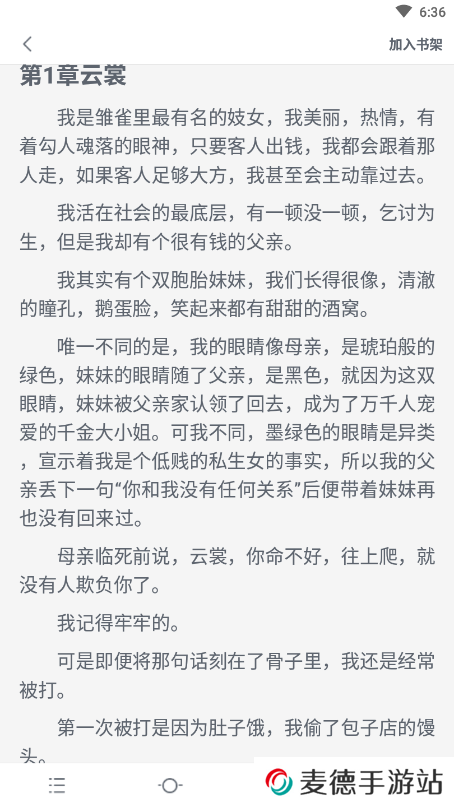 6:36

加入书架

第1章云裳

我是雏雀里最有名的妓女，我美丽，热情，有着勾人魂落的眼神，只要客人出钱，我都会跟着那人走，如果客人足够大方，我甚至会主动靠过去。

我活在社会的最底层，有一顿没一顿，乞讨为生，但是我却有个很有钱的父亲。

我其实有个双胞胎妹妹，我们长得很像，清澈的瞳孔，鹅蛋脸，笑起来都有甜甜的酒窝。

唯一不同的是，我的眼睛像母亲，是琥珀般的绿色，妹妹的眼睛随了父亲，是黑色，就因为这双眼睛，妹妹被父亲家认领了回去，成为了万千人宠爱的千金大小姐。可我不同，墨绿色的眼睛是异类，宣示着我是个低贱的私生女的事实，所以我的父亲丢下一句“你和我没有任何关系”后便带着妹妹再也没有回来过。

母亲临死前说，云裳，你命不好，往上爬，就没有人欺负你了。

我记得牢牢的。

可是即便将那句话刻在了骨子里，我还是经常被打。

第一次被打是因为肚子饿，我偷了包子店的馒头。

麦德手游站